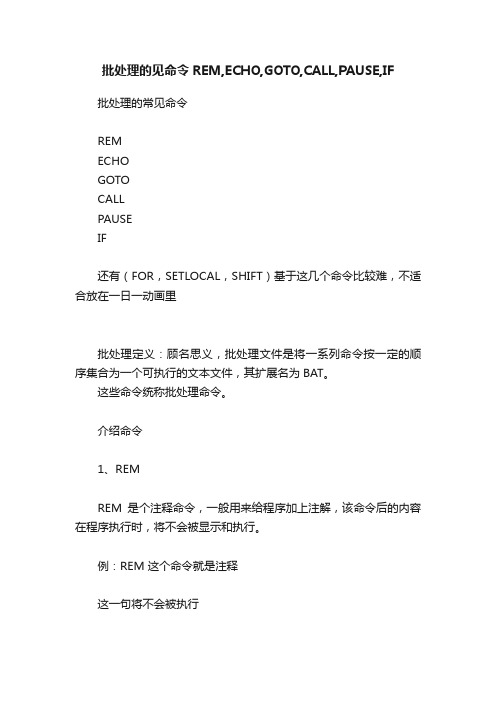 批处理的见命令 REM,ECHO,GOTO,CALL,PAUSE,IF

批处理的常见命令

REM
ECHO
GOTO
CALL
PAUSE
IF

还有（FOR，SETLOCAL，SHIFT）基于这几个命令比较难，不适合放在一日一动画里

批处理定义：顾名思义，批处理文件是将一系列命令按一定的顺序集合为一个可执行的文本文件，其扩展名为 BAT。
这些命令统称批处理命令。

介绍命令

1、REM

REM 是个注释命令，一般用来给程序加上注解，该命令后的内容在程序执行时，将不会被显示和执行。

例：REM 这个命令就是注释

这一句将不会被执行